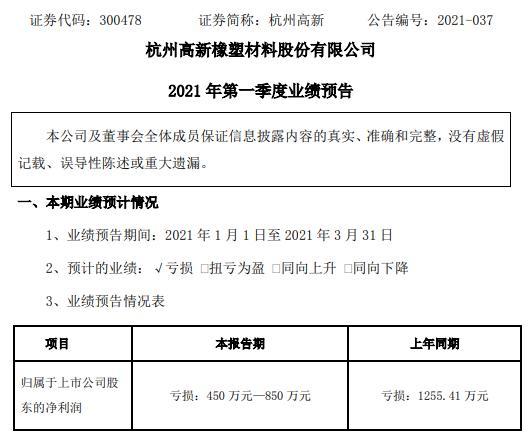 证券代码：300478　　证券简称：杭州高新　　公告编号：2021-037

杭州高新橡塑材料股份有限公司

2021 年第一季度业绩预告

本公司及董事会全体成员保证信息披露内容的真实、准确和完整，没有虚假记载、误导性陈述或重大遗漏。

一、本期业绩预计情况

1、业绩预告期间：2021 年 1 月 1 日至 2021 年 3 月 31 日

2、预计的业绩：√亏损 □扭亏为盈 □同向上升 □同向下降

3、业绩预告情况表

| 项目 | 本报告期 | 上年同期 |
|---|---|---|
| 归属于上市公司股东的净利润 | 亏损：450 万元—850 万元 | 亏损：1255.41 万元 |